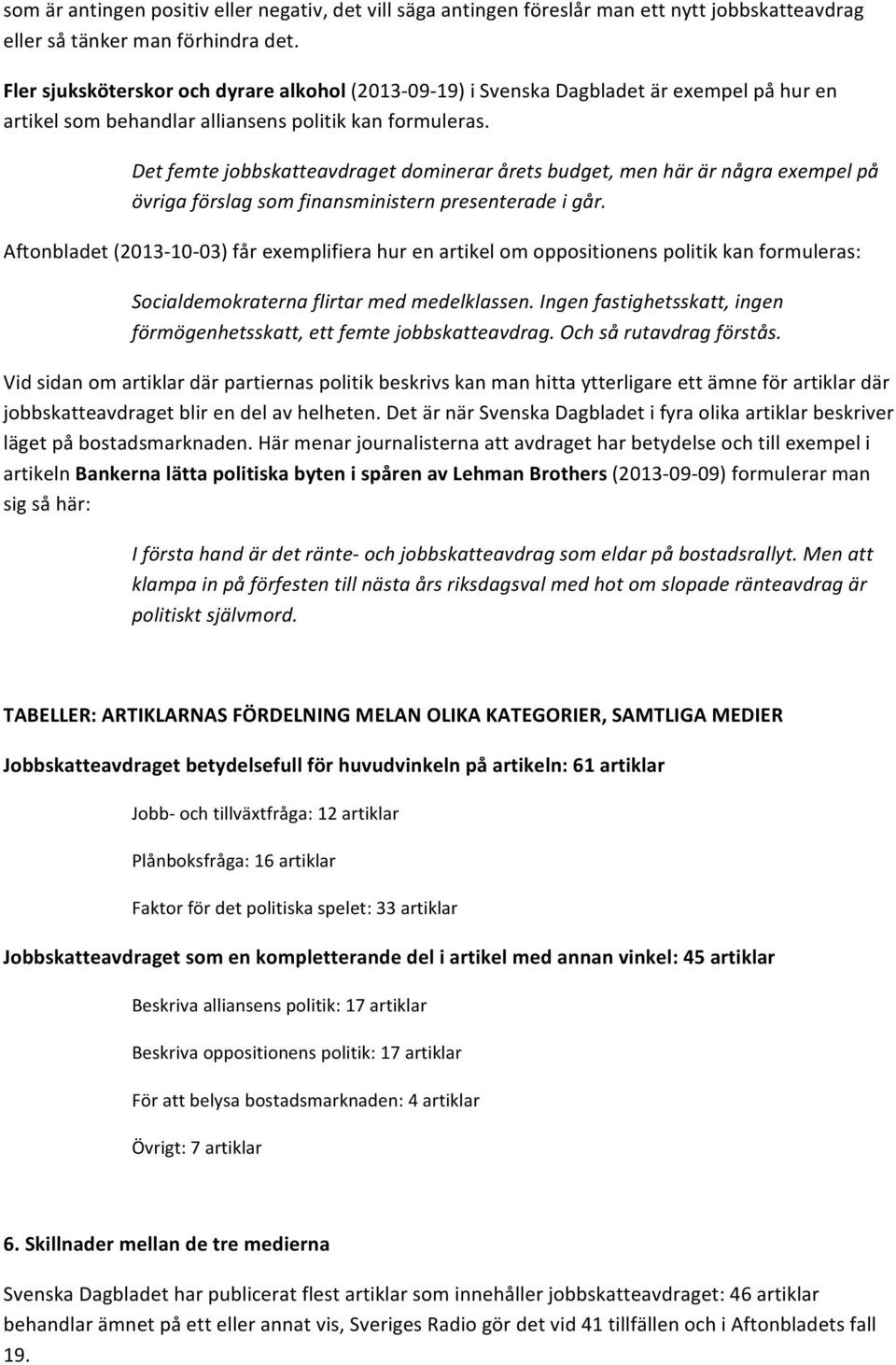 som är antingen positiv eller negativ, det vill säga antingen föreslår man ett nytt jobbskatteavdrag eller så tänker man förhindra det.

Fler sjuksköterskor och dyrare alkohol (2013-09-19) i Svenska Dagbladet är exempel på hur en artikel som behandlar alliansens politik kan formuleras.

Det femte jobbskatteavdraget dominerar årets budget, men här är några exempel på övriga förslag som finansministern presenterade i går.

Aftonbladet (2013-10-03) får exemplifiera hur en artikel om oppositionens politik kan formuleras:

Socialdemokraterna flirtar med medelklassen. Ingen fastighetsskatt, ingen förmögenhetsskatt, ett femte jobbskatteavdrag. Och så rutavdrag förstås.

Vid sidan om artiklar där partiernas politik beskrivs kan man hitta ytterligare ett ämne för artiklar där jobbskatteavdraget blir en del av helheten. Det är när Svenska Dagbladet i fyra olika artiklar beskriver läget på bostadsmarknaden. Här menar journalisterna att avdraget har betydelse och till exempel i artikeln Bankerna lätta politiska byten i spåren av Lehman Brothers (2013-09-09) formulerar man sig så här:

I första hand är det ränte- och jobbskatteavdrag som eldar på bostadsrallyt. Men att klampa in på förfesten till nästa års riksdagsval med hot om slopade ränteavdrag är politiskt självmord.

TABELLER: ARTIKLARNAS FÖRDELNING MELAN OLIKA KATEGORIER, SAMTLIGA MEDIER

Jobbskatteavdraget betydelsefull för huvudvinkeln på artikeln: 61 artiklar

Jobb- och tillväxtfråga: 12 artiklar

Plånboksfråga: 16 artiklar

Faktor för det politiska spelet: 33 artiklar

Jobbskatteavdraget som en kompletterande del i artikel med annan vinkel: 45 artiklar

Beskriva alliansens politik: 17 artiklar

Beskriva oppositionens politik: 17 artiklar

För att belysa bostadsmarknaden: 4 artiklar

Övrigt: 7 artiklar

6. Skillnader mellan de tre medierna

Svenska Dagbladet har publicerat flest artiklar som innehåller jobbskatteavdraget: 46 artiklar behandlar ämnet på ett eller annat vis, Sveriges Radio gör det vid 41 tillfällen och i Aftonbladets fall 19.